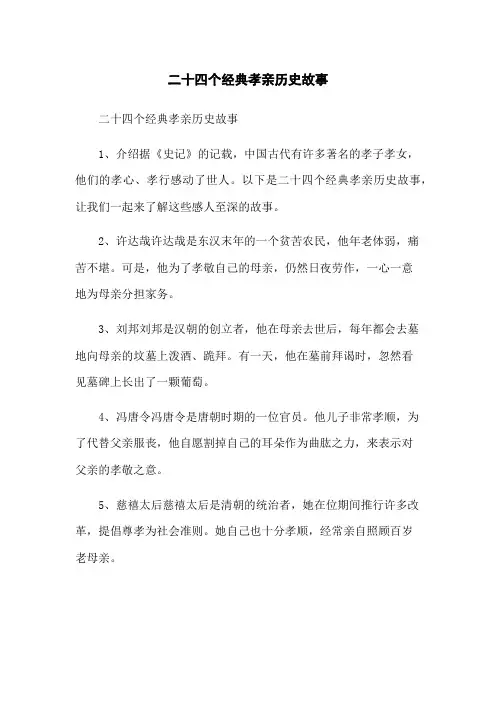 二十四个经典孝亲历史故事

二十四个经典孝亲历史故事

1、介绍据《史记》的记载，中国古代有许多著名的孝子孝女，他们的孝心、孝行感动了世人。以下是二十四个经典孝亲历史故事，让我们一起来了解这些感人至深的故事。

2、许达哉许达哉是东汉末年的一个贫苦农民，他年老体弱，痛苦不堪。可是，他为了孝敬自己的母亲，仍然日夜劳作，一心一意地为母亲分担家务。

3、刘邦刘邦是汉朝的创立者，他在母亲去世后，每年都会去墓地向母亲的坟墓上泼酒、跪拜。有一天，他在墓前拜谒时，忽然看见墓碑上长出了一颗葡萄。

4、冯唐令冯唐令是唐朝时期的一位官员。他儿子非常孝顺，为了代替父亲服丧，他自愿割掉自己的耳朵作为曲肱之力，来表示对父亲的孝敬之意。

5、慈禧太后慈禧太后是清朝的统治者，她在位期间推行许多改革，提倡尊孝为社会准则。她自己也十分孝顺，经常亲自照顾百岁老母亲。